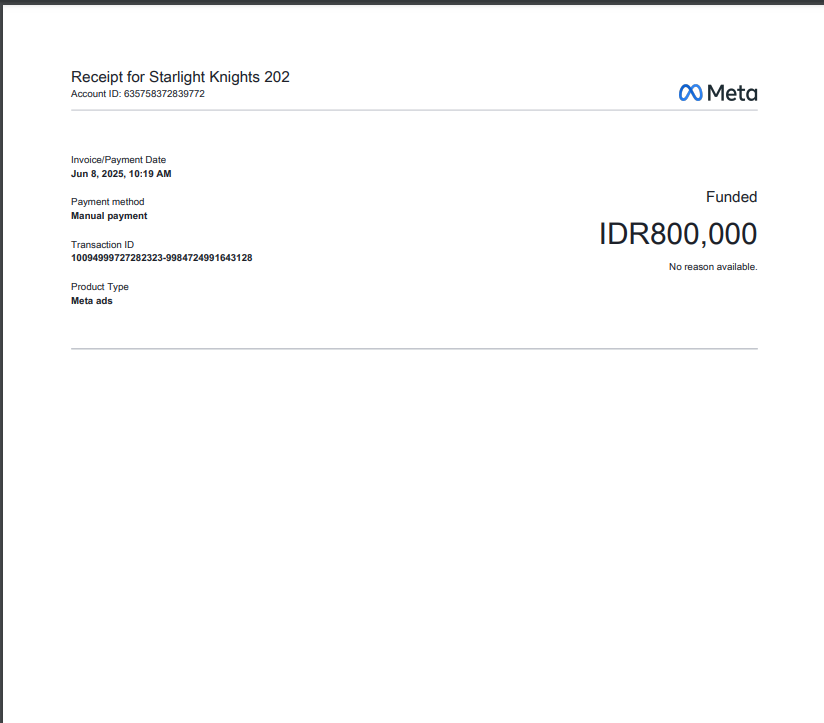 Receipt for Starlight Knights 202
Account ID: 635758372839772

Meta

Invoice/Payment Date
Jun 8, 2025, 10:19 AM

Payment method
Manual payment

Transaction ID
10094999727282323-9984724991643128

Product Type
Meta ads

Funded

IDR800,000

No reason available.